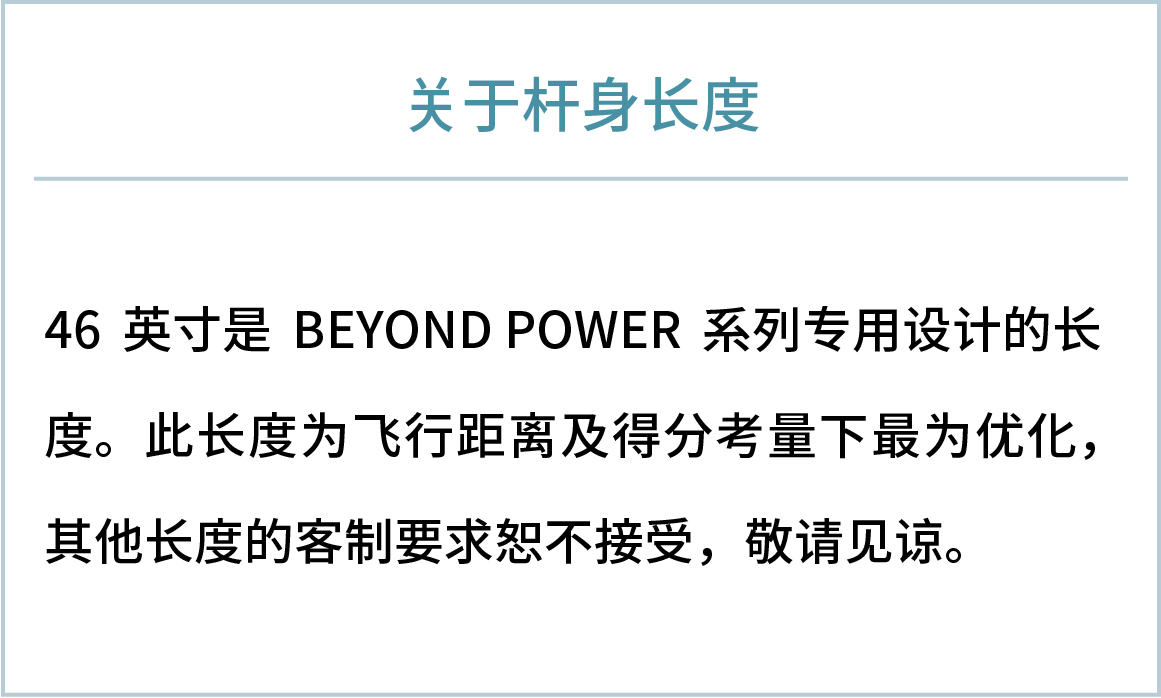 关于杆身长度

46 英寸是 BEYOND POWER 系列专用设计的长度。此长度为飞行距离及得分考量下最为优化，其他长度的客制要求恕不接受，敬请见谅。